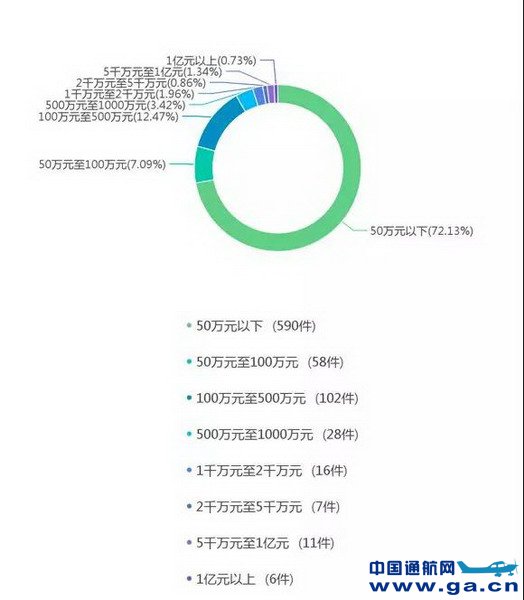 1亿元以上(0.73%)
5千万元至1亿元(1.34%)
2千万元至5千万元(0.86%)
1千万元至2千万元(1.96%)
500万元至1000万元(3.42%)
100万元至500万元(12.47%)
50万元至100万元(7.09%)
50万元以下(72.13%)

50万元以下 (590件)

50万元至100万元 (58件)

100万元至500万元 (102件)

500万元至1000万元 (28件)

1千万元至2千万元 (16件)

2千万元至5千万元 (7件)

5千万元至1亿元 (11件)

1亿元以上 (6件)

中国通航网
www.ga.cn